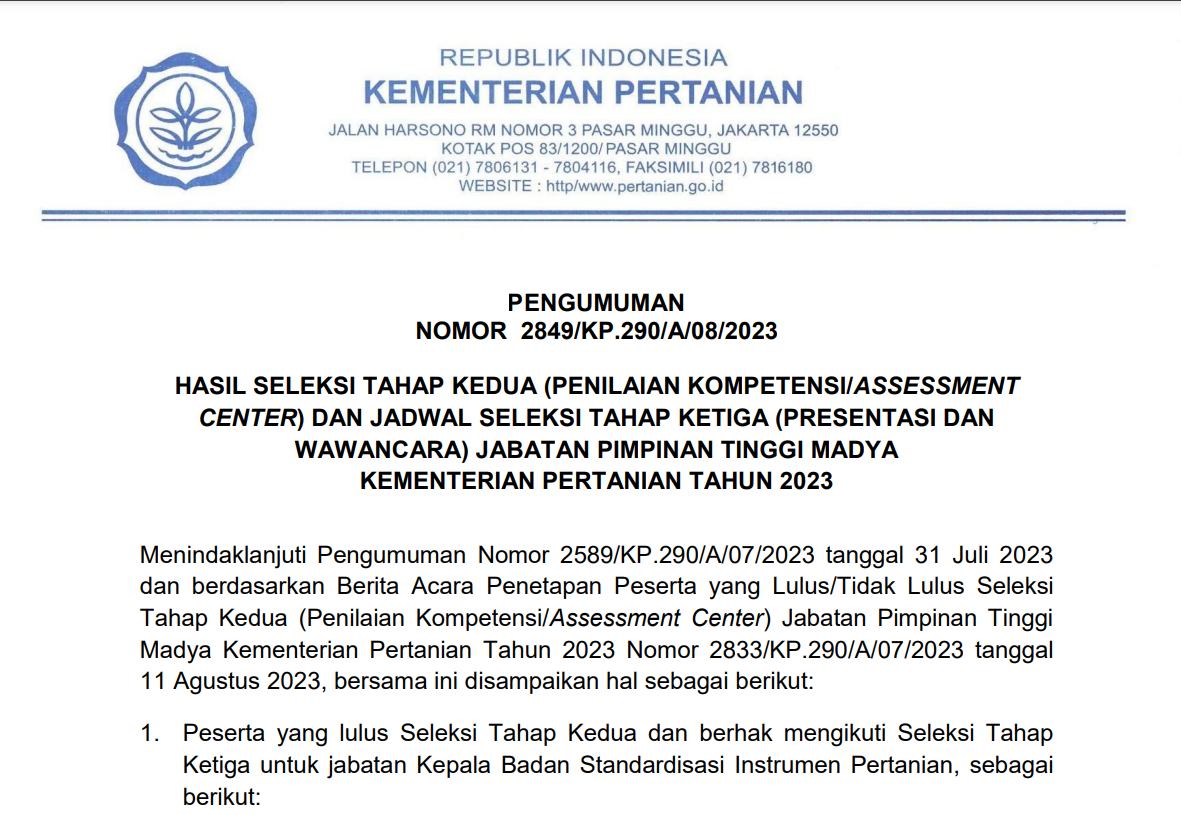 REPUBLIK INDONESIA
KEMENTERIAN PERTANIAN
JALAN HARSONO RM NOMOR 3 PASAR MINGGU, JAKARTA 12550
KOTAK POS 83/1200/ PASAR MINGGU
TELEPON (021) 7806131 - 7804116, FAKSIMILI (021) 7816180
WEBSITE : http/www.pertanian.go.id

PENGUMUMAN
NOMOR 2849/KP.290/A/08/2023

HASIL SELEKSI TAHAP KEDUA (PENILAIAN KOMPETENSI/ASSESSMENT CENTER) DAN JADWAL SELEKSI TAHAP KETIGA (PRESENTASI DAN WAWANCARA) JABATAN PIMPINAN TINGGI MADYA KEMENTERIAN PERTANIAN TAHUN 2023

Menindaklanjuti Pengumuman Nomor 2589/KP.290/A/07/2023 tanggal 31 Juli 2023 dan berdasarkan Berita Acara Penetapan Peserta yang Lulus/Tidak Lulus Seleksi Tahap Kedua (Penilaian Kompetensi/Assessment Center) Jabatan Pimpinan Tinggi Madya Kementerian Pertanian Tahun 2023 Nomor 2833/KP.290/A/07/2023 tanggal 11 Agustus 2023, bersama ini disampaikan hal sebagai berikut:

1. Peserta yang lulus Seleksi Tahap Kedua dan berhak mengikuti Seleksi Tahap Ketiga untuk jabatan Kepala Badan Standardisasi Instrumen Pertanian, sebagai berikut: